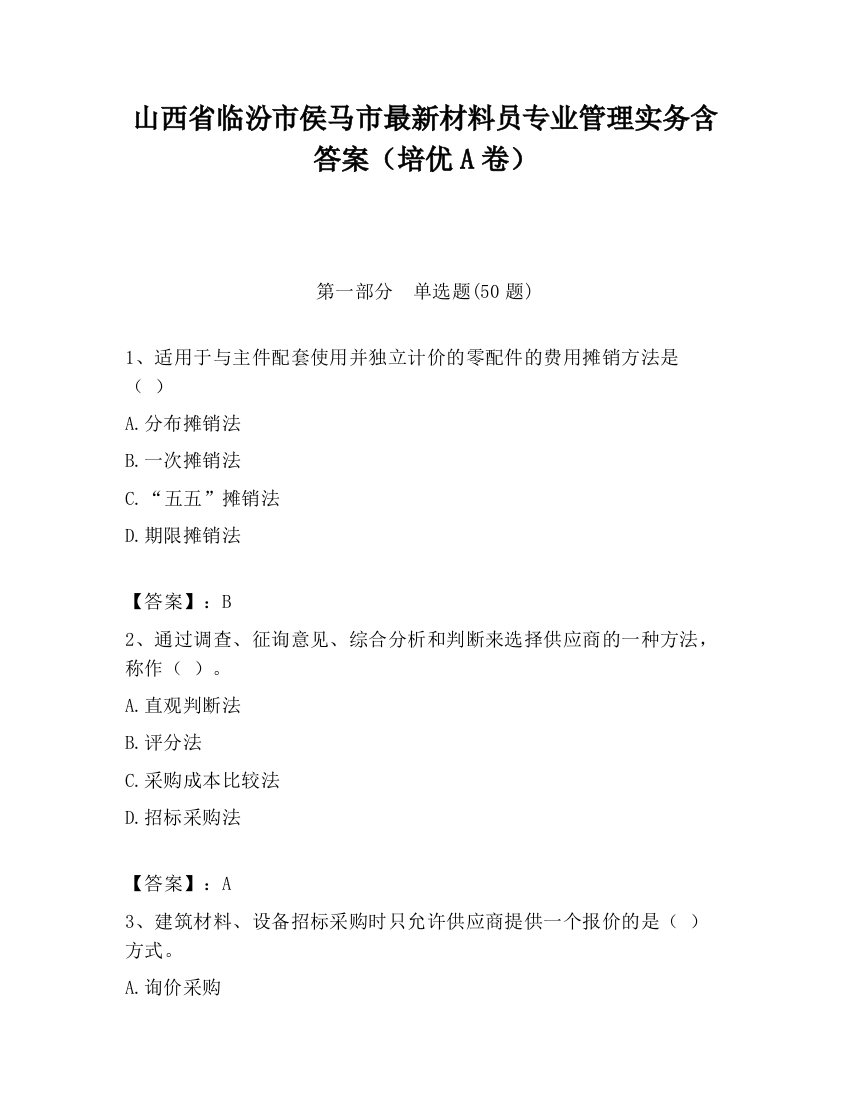 山西省临汾市侯马市最新材料员专业管理实务含答案（培优A卷）

第一部分　单选题(50题)

1、适用于与主件配套使用并独立计价的零配件的费用摊销方法是（ ）

A.分布摊销法

B.一次摊销法

C.“五五”摊销法

D.期限摊销法

【答案】：B

2、通过调查、征询意见、综合分析和判断来选择供应商的一种方法，称作（ ）。

A.直观判断法

B.评分法

C.采购成本比较法

D.招标采购法

【答案】：A

3、建筑材料、设备招标采购时只允许供应商提供一个报价的是（ ）方式。

A.询价采购